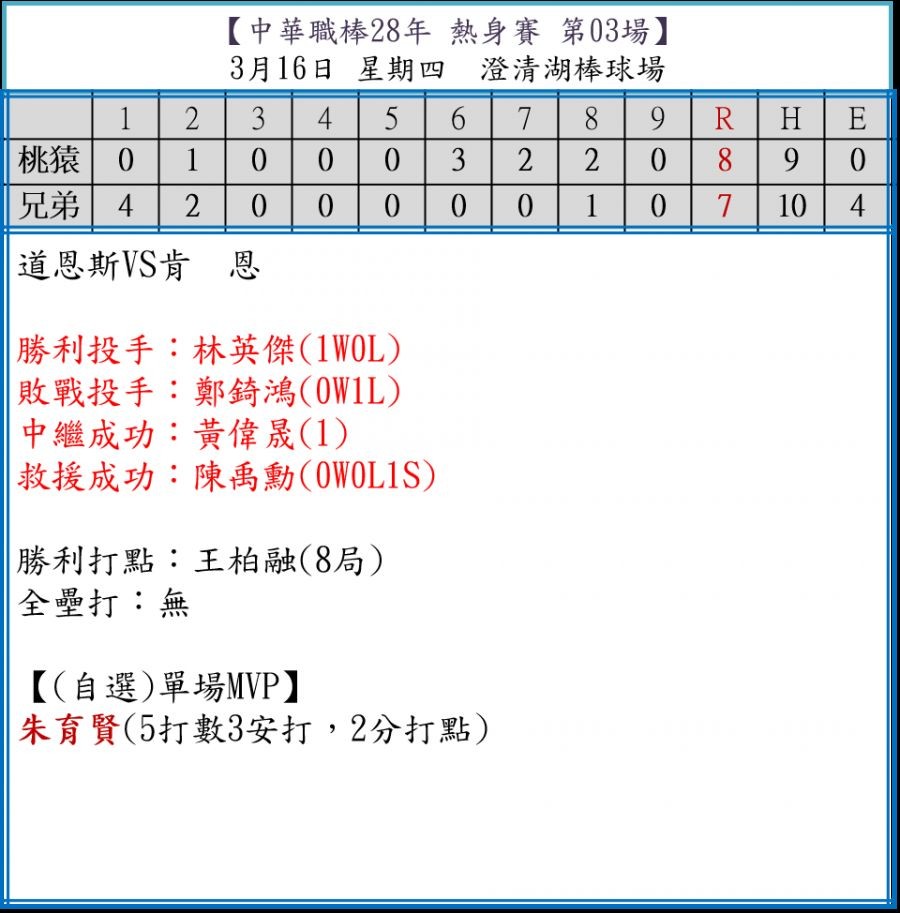 【中華職棒28年 熱身賽 第03場】
3月16日 星期四 澄清湖棒球場

| | 1 | 2 | 3 | 4 | 5 | 6 | 7 | 8 | 9 | R | H | E |
|---|---|---|---|---|---|---|---|---|---|---|---|---|
| 桃猿 | 0 | 1 | 0 | 0 | 0 | 3 | 2 | 2 | 0 | 8 | 9 | 0 |
| 兄弟 | 4 | 2 | 0 | 0 | 0 | 0 | 0 | 1 | 0 | 7 | 10 | 4 |

道恩斯VS肯 恩

勝利投手：林英傑(1W0L)
敗戰投手：鄭錡鴻(0W1L)
中繼成功：黃偉晟(1)
救援成功：陳禹勳(0W0L1S)

勝利打點：王柏融(8局)
全壘打：無

【(自選)單場MVP】
朱育賢(5打數3安打，2分打點)